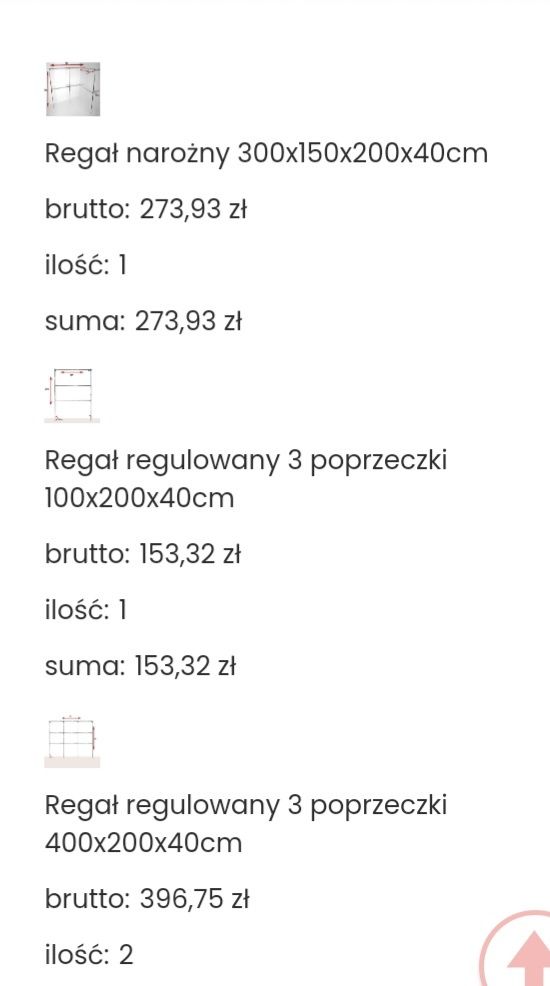 Regał narożny 300x150x200x40cm

brutto: 273,93 zł

ilość: 1

suma: 273,93 zł

Regał regulowany 3 poprzeczki 100x200x40cm

brutto: 153,32 zł

ilość: 1

suma: 153,32 zł

Regał regulowany 3 poprzeczki 400x200x40cm

brutto: 396,75 zł

ilość: 2